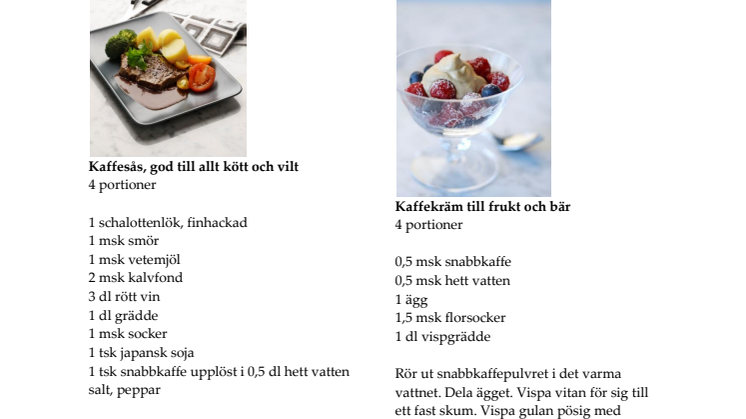 **Kaffesås, god till allt kött och vilt**
4 portioner

1 schalottenlök, finhackad
1 msk smör
1 msk vetemjöl
2 msk kalvfond
3 dl rött vin
1 dl grädde
1 msk socker
1 tsk japansk soja
1 tsk snabbkaffe upplöst i 0,5 dl hett vatten
salt, peppar

**Kaffekräm till frukt och bär**
4 portioner

0,5 msk snabbkaffe
0,5 msk hett vatten
1 ägg
1,5 msk florsocker
1 dl vispgrädde

Rör ut snabbkaffepulvret i det varma vattnet. Dela ägget. Vispa vitan för sig till ett fast skum. Vispa gulan pösig med